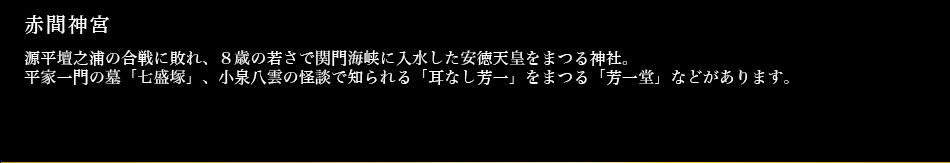 赤間神宮

源平壇之浦の合戦に敗れ、８歳の若さで関門海峡に入水した安徳天皇をまつる神社。
平家一門の墓「七盛塚」、小泉八雲の怪談で知られる「耳なし芳一」をまつる「芳一堂」などがあります。